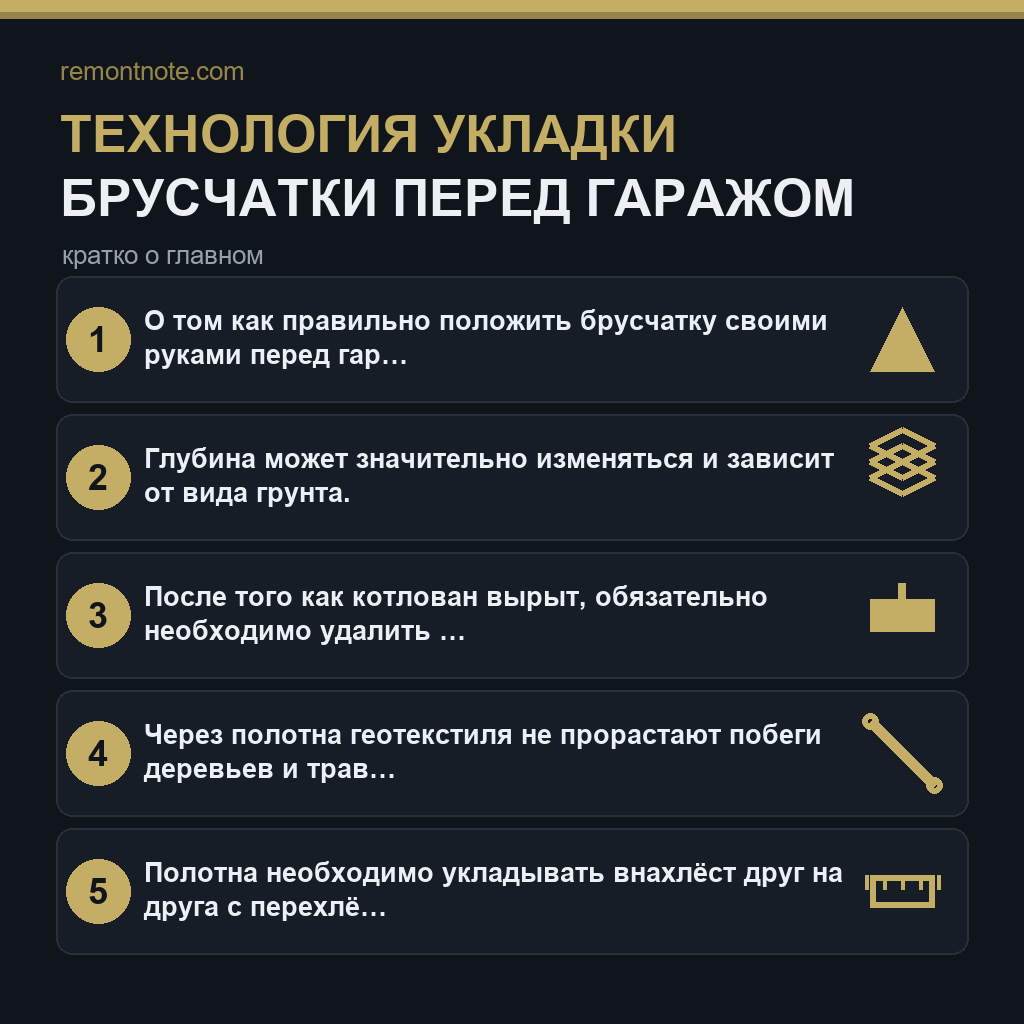 remontnote.com

ТЕХНОЛОГИЯ УКЛАДКИ БРУСЧАТКИ ПЕРЕД ГАРАЖОМ

кратко о главном

1 О том как правильно положить брусчатку своими руками перед гар…

2 Глубина может значительно изменяться и зависит от вида грунта.

3 После того как котлован вырыт, обязательно необходимо удалить …

4 Через полотна геотекстиля не прорастают побеги деревьев и трав…

5 Полотна необходимо укладывать внахлёст друг на друга с перехлё…